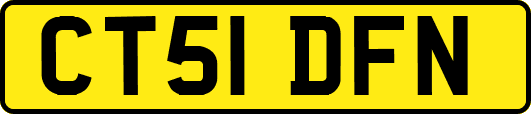 CT51 DFN